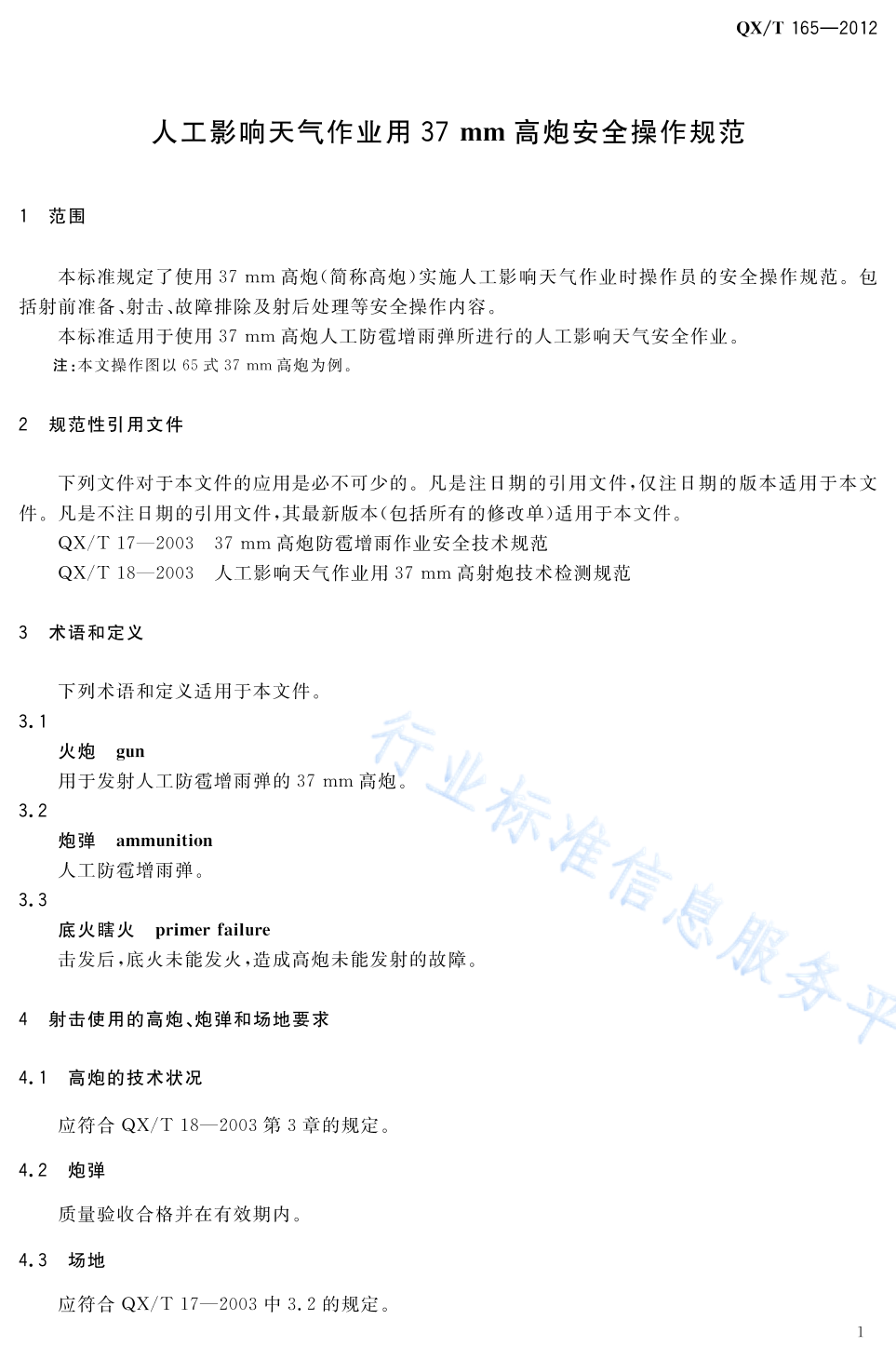 QX/T 165—2012

人工影响天气作业用 37 mm 高炮安全操作规范

1 范围

本标准规定了使用 37 mm 高炮(简称高炮)实施人工影响天气作业时操作员的安全操作规范。包括射前准备、射击、故障排除及射后处理等安全操作内容。

本标准适用于使用 37 mm 高炮人工防雹增雨弹所进行的人工影响天气安全作业。

注:本文操作图以 65 式 37 mm 高炮为例。

2 规范性引用文件

下列文件对于本文件的应用是必不可少的。凡是注日期的引用文件,仅注日期的版本适用于本文件。凡是不注日期的引用文件,其最新版本(包括所有的修改单)适用于本文件。

QX/T 17—2003 37 mm 高炮防雹增雨作业安全技术规范

QX/T 18—2003 人工影响天气作业用 37 mm 高射炮技术检测规范

3 术语和定义

下列术语和定义适用于本文件。

3.1

火炮 gun

用于发射人工防雹增雨弹的 37 mm 高炮。

3.2

炮弹 ammunition

人工防雹增雨弹。

3.3

底火瞎火 primer failure

击发后,底火未能发火,造成高炮未能发射的故障。

4 射击使用的高炮、炮弹和场地要求

4.1 高炮的技术状况

应符合 QX/T 18—2003 第 3 章的规定。

4.2 炮弹

质量验收合格并在有效期内。

4.3 场地

应符合 QX/T 17—2003 中 3.2 的规定。

行业标准信息服务平

1